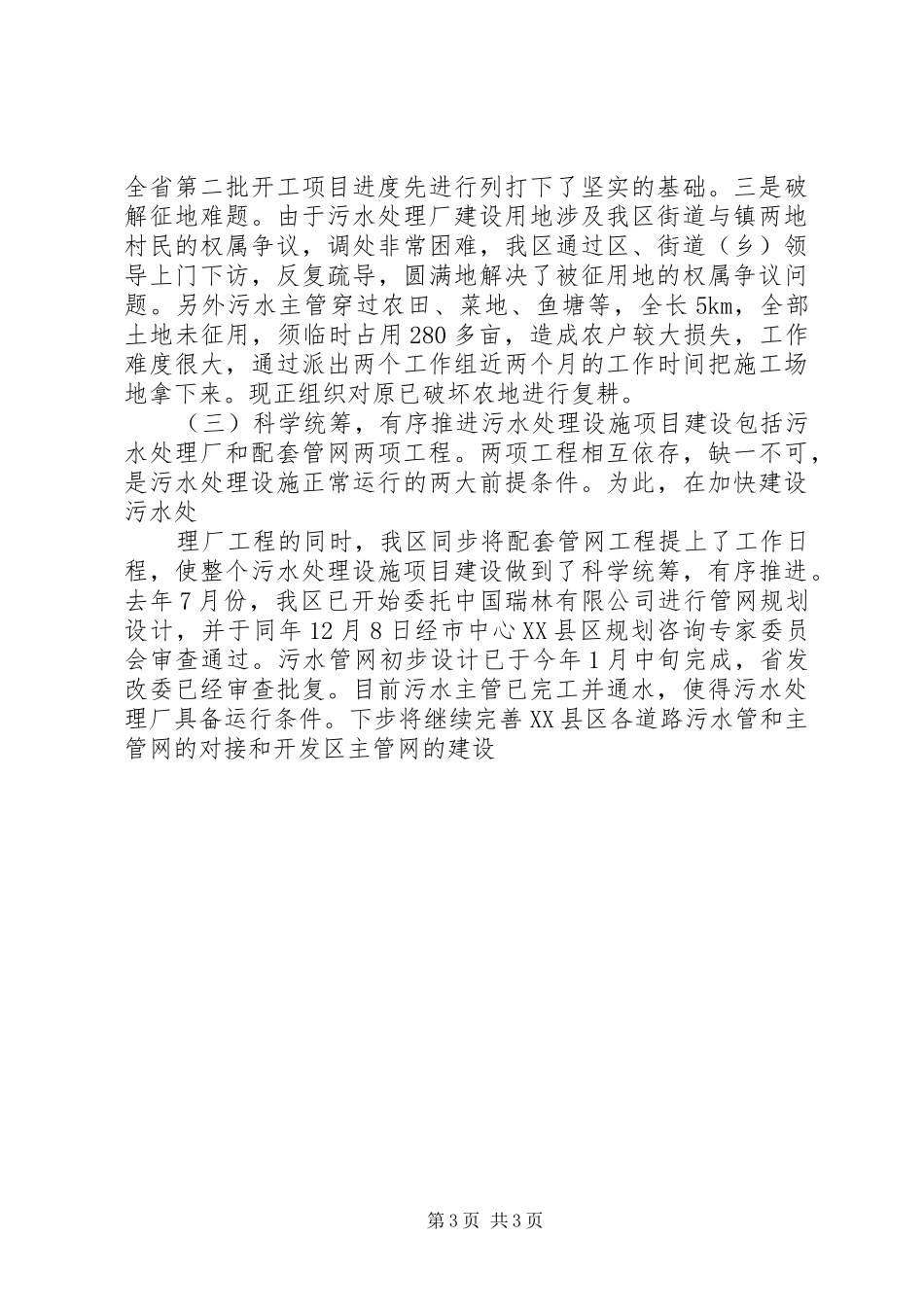 全省第二批开工项目进度先进行列打下了坚实的基础。三是破解征地难题。由于污水处理厂建设用地涉及我区街道与镇两地村民的权属争议，调处非常困难，我区通过区、街道（乡）领导上门下访，反复疏导，圆满地解决了被征用地的权属争议问题。另外污水主管穿过农田、菜地、鱼塘等，全长5km，全部土地未征用，须临时占用280多亩，造成农户较大损失，工作难度很大，通过派出两个工作组近两个月的工作时间把施工场地拿下来。现正组织对原已破坏农地进行复耕。

（三）科学统筹，有序推进污水处理设施项目建设包括污水处理厂和配套管网两项工程。两项工程相互依存，缺一不可，是污水处理设施正常运行的两大前提条件。为此，在加快建设污水处

理厂工程的同时，我区同步将配套管网工程提上了工作日程，使整个污水处理设施项目建设做到了科学统筹，有序推进。去年7月份，我区已开始委托中国瑞林有限公司进行管网规划设计，并于同年12月8日经市中心XX县区规划咨询专家委员会审查通过。污水管网初步设计已于今年1月中旬完成，省发改委已经审查批复。目前污水主管已完工并通水，使得污水处理厂具备运行条件。下步将继续完善XX县区各道路污水管和主管网的对接和开发区主管网的建设

第3页 共3页